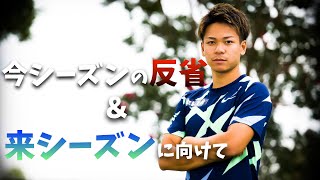 今シーズンの反省
&
来シーズンに向けて